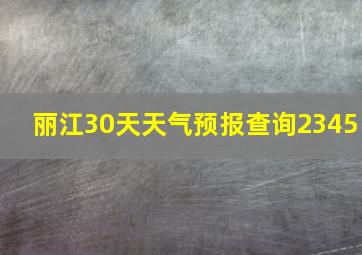 丽江30天天气预报查询2345